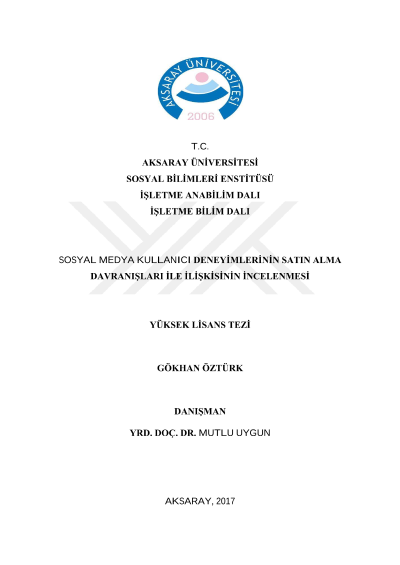 AKSARAY ÜNİVERSİTESİ
2006

T.C.
AKSARAY ÜNİVERSİTESİ
SOSYAL BİLİMLERİ ENSTİTÜSÜ
İŞLETME ANABİLİM DALI
İŞLETME BİLİM DALI

SOSYAL MEDYA KULLANICI DENEYİMLERİNİN SATIN ALMA DAVRANIŞLARI İLE İLİŞKİSİNİN İNCELENMESİ

YÜKSEK LİSANS TEZİ

GÖKHAN ÖZTÜRK

DANIŞMAN
YRD. DOÇ. DR. MUTLU UYGUN

AKSARAY, 2017